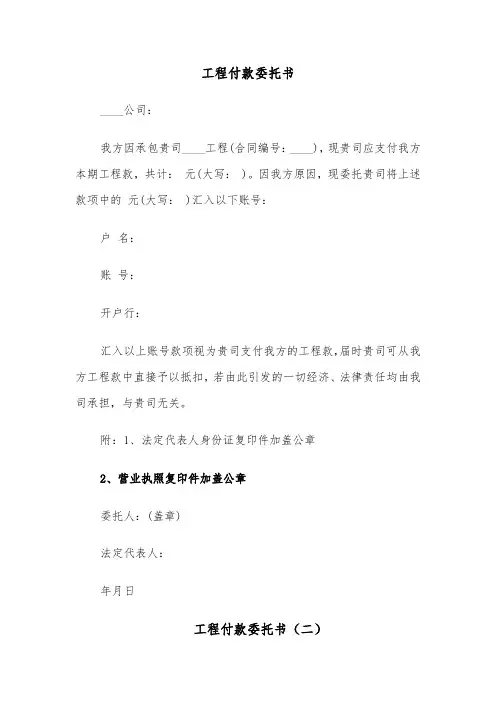 工程付款委托书

____公司：

我方因承包贵司____工程(合同编号：____)，现贵司应支付我方本期工程款，共计： 元(大写： )。因我方原因，现委托贵司将上述款项中的 元(大写： )汇入以下账号：

户 名：

账 号：

开户行：

汇入以上账号款项视为贵司支付我方的工程款，届时贵司可从我方工程款中直接予以抵扣，若由此引发的一切经济、法律责任均由我司承担，与贵司无关。

附：1、法定代表人身份证复印件加盖公章

2、营业执照复印件加盖公章

委托人：(盖章)

法定代表人：

年月日

工程付款委托书（二）